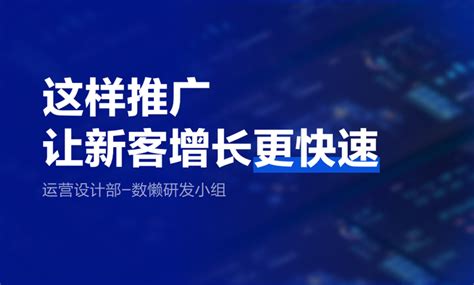 这样推广
让新客增长更快速

运营设计部-数懒研发小组